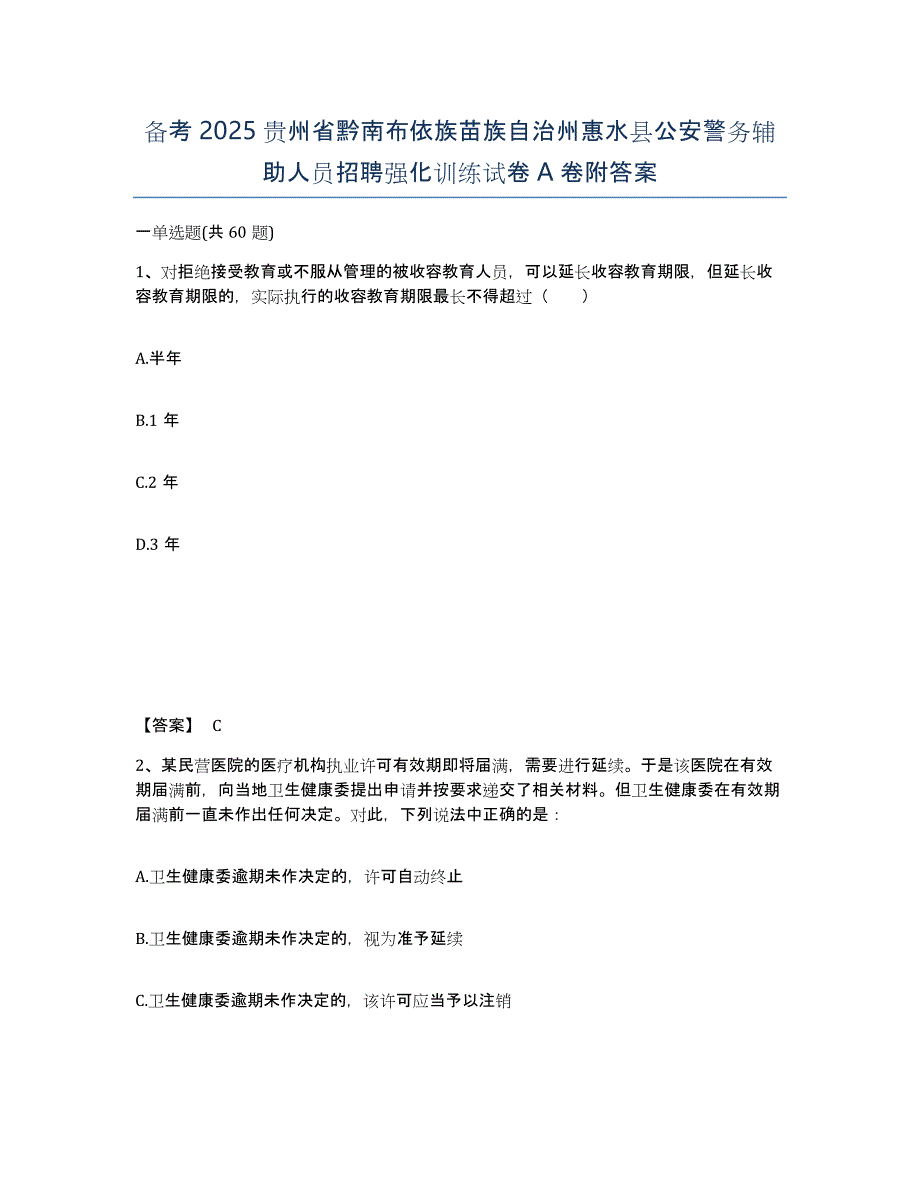 备考 2025 贵州省黔南布依族苗族自治州惠水县公安警务辅助人员招聘强化训练试卷 A 卷附答案

一单选题(共 60 题)

1、对拒绝接受教育或不服从管理的被收容教育人员，可以延长收容教育期限，但延长收容教育期限的，实际执行的收容教育期限最长不得超过（　　）

A.半年

B.1 年

C.2 年

D.3 年

【答案】 C

2、某民营医院的医疗机构执业许可有效期即将届满，需要进行延续。于是该医院在有效期届满前，向当地卫生健康委提出申请并按要求递交了相关材料。但卫生健康委在有效期届满前一直未作出任何决定。对此，下列说法中正确的是：

A.卫生健康委逾期未作决定的，许可自动终止

B.卫生健康委逾期未作决定的，视为准予延续

C.卫生健康委逾期未作决定的，该许可应当予以注销